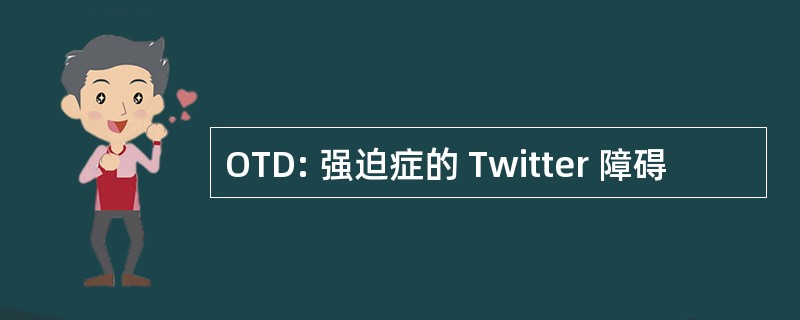 OTD: 强迫症的 Twitter 障碍